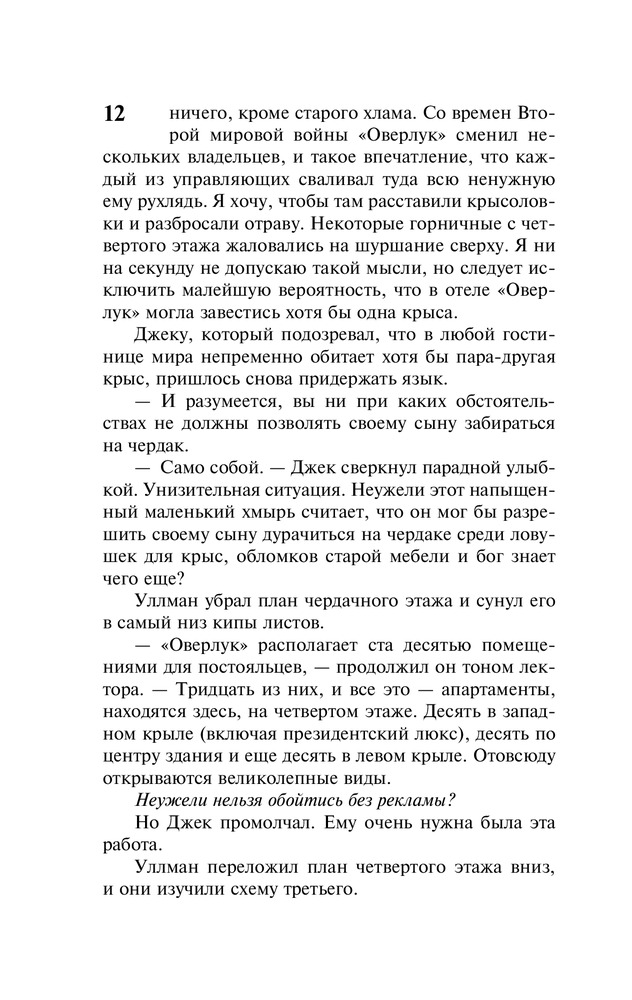 12

ничего, кроме старого хлама. Со времен Второй мировой войны «Оверлук» сменил нескольких владельцев, и такое впечатление, что каждый из управляющих сваливал туда всю ненужную ему рухлядь. Я хочу, чтобы там расставили крысоловки и разбросали отраву. Некоторые горничные с четвертого этажа жаловались на шуршание сверху. Я ни на секунду не допускаю такой мысли, но следует исключить малейшую вероятность, что в отеле «Оверлук» могла завестись хотя бы одна крыса.

Джеку, который подозревал, что в любой гостинице мира непременно обитает хотя бы пара-другая крыс, пришлось снова придержать язык.

— И разумеется, вы ни при каких обстоятельствах не должны позволять своему сыну забираться на чердак.

— Само собой. — Джек сверкнул парадной улыбкой. Унизительная ситуация. Неужели этот напыщенный маленький хмырь считает, что он мог бы разрешить своему сыну дурачиться на чердаке среди ловушек для крыс, обломков старой мебели и бог знает чего еще?

Уллман убрал план чердачного этажа и сунул его в самый низ кипы листов.

— «Оверлук» располагает ста десятью помещениями для постояльцев, — продолжил он тоном лектора. — Тридцать из них, и все это — апартаменты, находятся здесь, на четвертом этаже. Десять в западном крыле (включая президентский люкс), десять по центру здания и еще десять в левом крыле. Отовсюду открываются великолепные виды.

Неужели нельзя обойтись без рекламы?

Но Джек промолчал. Ему очень нужна была эта работа.

Уллман переложил план четвертого этажа вниз, и они изучили схему третьего.